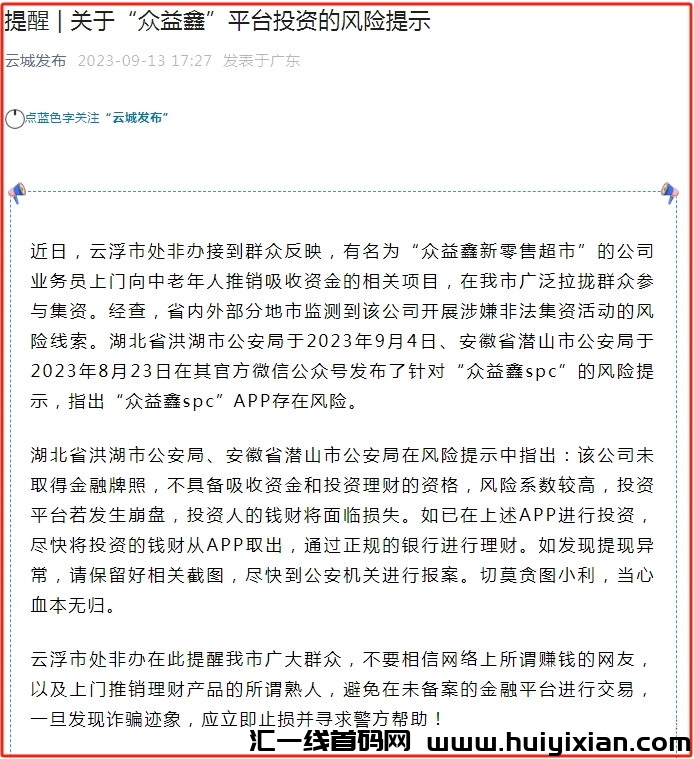 提醒 | 关于“众益鑫”平台投资的风险提示

云城发布 2023-09-13 17:27 发表于广东

点蓝色字关注“云城发布”

近日，云浮市处非办接到群众反映，有名为“众益鑫新零售超市”的公司业务员上门向中老年人推销吸收资金的相关项目，在我市广泛拉拢群众参与集资。经查，省内外部分地市监测到该公司开展涉嫌非法集资活动的风险线索。湖北省洪湖市公安局于2023年9月4日、安徽省潜山市公安局于2023年8月23日在其官方微信公众号发布了针对“众益鑫spc”的风险提示，指出“众益鑫spc”APP存在风险。

湖北省洪湖市公安局、安徽省潜山市公安局在风险提示中指出：该公司未取得金融牌照，不具备吸收资金和投资理财的资格，风险系数较高，投资平台若发生崩盘，投资人的钱财将面临损失。如已在上述APP进行投资，尽快将投资的钱财从APP取出，通过正规的银行进行理财。如发现提现异常，请保留好相关截图，尽快到公安机关进行报案。切莫贪图小利，当心血本无归。

云浮市处非办在此提醒我市广大群众，不要相信网络上所谓赚钱的网友，以及上门推销理财产品的所谓熟人，避免在未备案的金融平台进行交易，一旦发现诈骗迹象，应立即止损并寻求警方帮助！

汇一线首码网 www.huiyixian.com